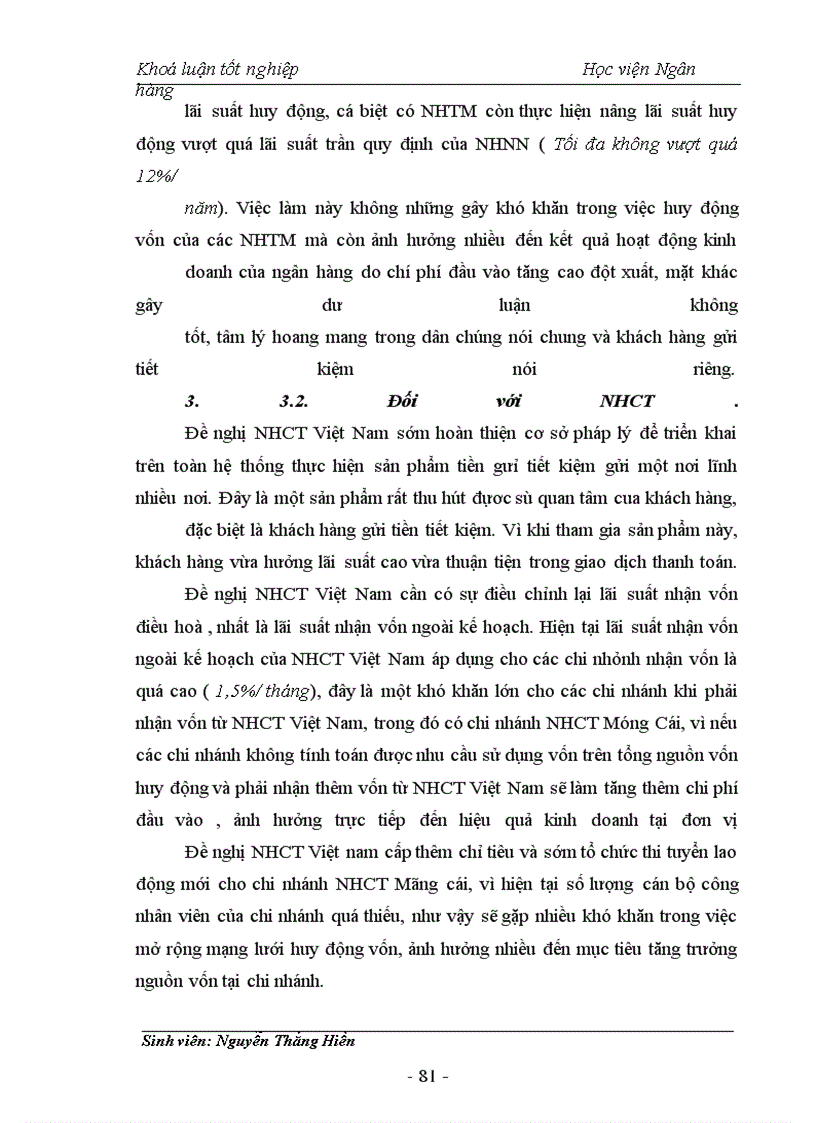 Khoá luận tốt nghiệp Học viện Ngân hàng

lãi suất huy động, cá biệt có NHTM còn thực hiện nâng lãi suất huy động vượt quá lãi suất trần quy định của NHNN ( Tối đa không vượt quá 12%/

năm). Việc làm này không những gây khó khăn trong việc huy động vốn của các NHTM mà còn ảnh hưởng nhiều đến kết quả hoạt động kinh

doanh của ngân hàng do chí phí đầu vào tăng cao đột xuất, mặt khác gây dư luận không

tốt, tâm lý hoang mang trong dân chúng nói chung và khách hàng gửi tiết kiệm nói riêng.

3. 3.2. Đối với NHCT .

Đề nghị NHCT Việt Nam sớm hoàn thiện cơ sở pháp lý để triển khai trên toàn hệ thống thực hiện sản phẩm tiền gửi tiết kiệm gửi một nơi lĩnh nhiều nơi. Đây là một sản phẩm rất thu hút được sù quan tâm cua khách hàng,

đặc biệt là khách hàng gửi tiền tiết kiệm. Vì khi tham gia sản phẩm này, khách hàng vừa hưởng lãi suất cao vừa thuận tiện trong giao dịch thanh toán.

Đề nghị NHCT Việt Nam cần có sự điều chỉnh lại lãi suất nhận vốn điều hoà , nhất là lãi suất nhận vốn ngoài kế hoạch. Hiện tại lãi suất nhận vốn ngoài kế hoạch của NHCT Việt Nam áp dụng cho các chi nhỏnh nhận vốn là quá cao ( 1,5%/ tháng), đây là một khó khăn lớn cho các chi nhánh khi phải nhận vốn từ NHCT Việt Nam, trong đó có chi nhánh NHCT Móng Cái, vì nếu các chi nhánh không tính toán được nhu cầu sử dụng vốn trên tổng nguồn vốn huy động và phải nhận thêm vốn từ NHCT Việt Nam sẽ làm tăng thêm chi phí đầu vào , ảnh hưởng trực tiếp đến hiệu quả kinh doanh tại đơn vị

Đề nghị NHCT Việt nam cấp thêm chỉ tiêu và sớm tổ chức thi tuyển lao động mới cho chi nhánh NHCT Mãng cái, vì hiện tại số lượng cán bộ công nhân viên của chi nhánh quá thiếu, như vậy sẽ gặp nhiều khó khăn trong việc mở rộng mạng lưới huy động vốn, ảnh hưởng nhiều đến mục tiêu tăng trưởng nguồn vốn tại chi nhánh.

Sinh viên: Nguyễn Thắng Hiền

- 81 -